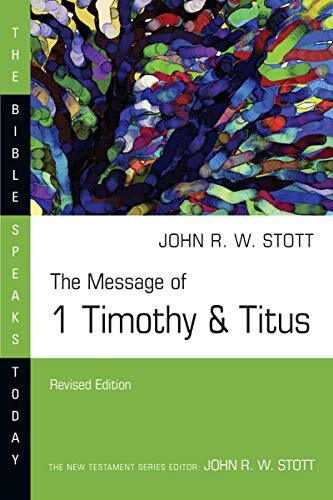 THE BIBLE SPEAKS TODAY

JOHN R. W. STOTT

The Message of
1 Timothy & Titus

Revised Edition

THE NEW TESTAMENT SERIES EDITOR: JOHN R. W. STOTT